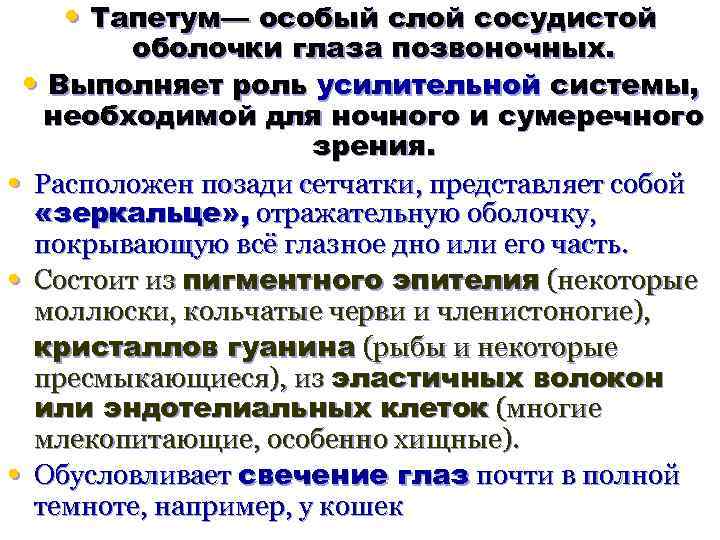 • Тапетум— особый слой сосудистой оболочки глаза позвоночных.
• Выполняет роль усилительной системы, необходимой для ночного и сумеречного зрения.
• Расположен позади сетчатки, представляет собой «зеркальце», отражательную оболочку, покрывающую всё глазное дно или его часть.
• Состоит из пигментного эпителия (некоторые моллюски, кольчатые черви и членистоногие), кристаллов гуанина (рыбы и некоторые пресмыкающиеся), из эластичных волокон или эндотелиальных клеток (многие млекопитающие, особенно хищные).
• Обусловливает свечение глаз почти в полной темноте, например, у кошек